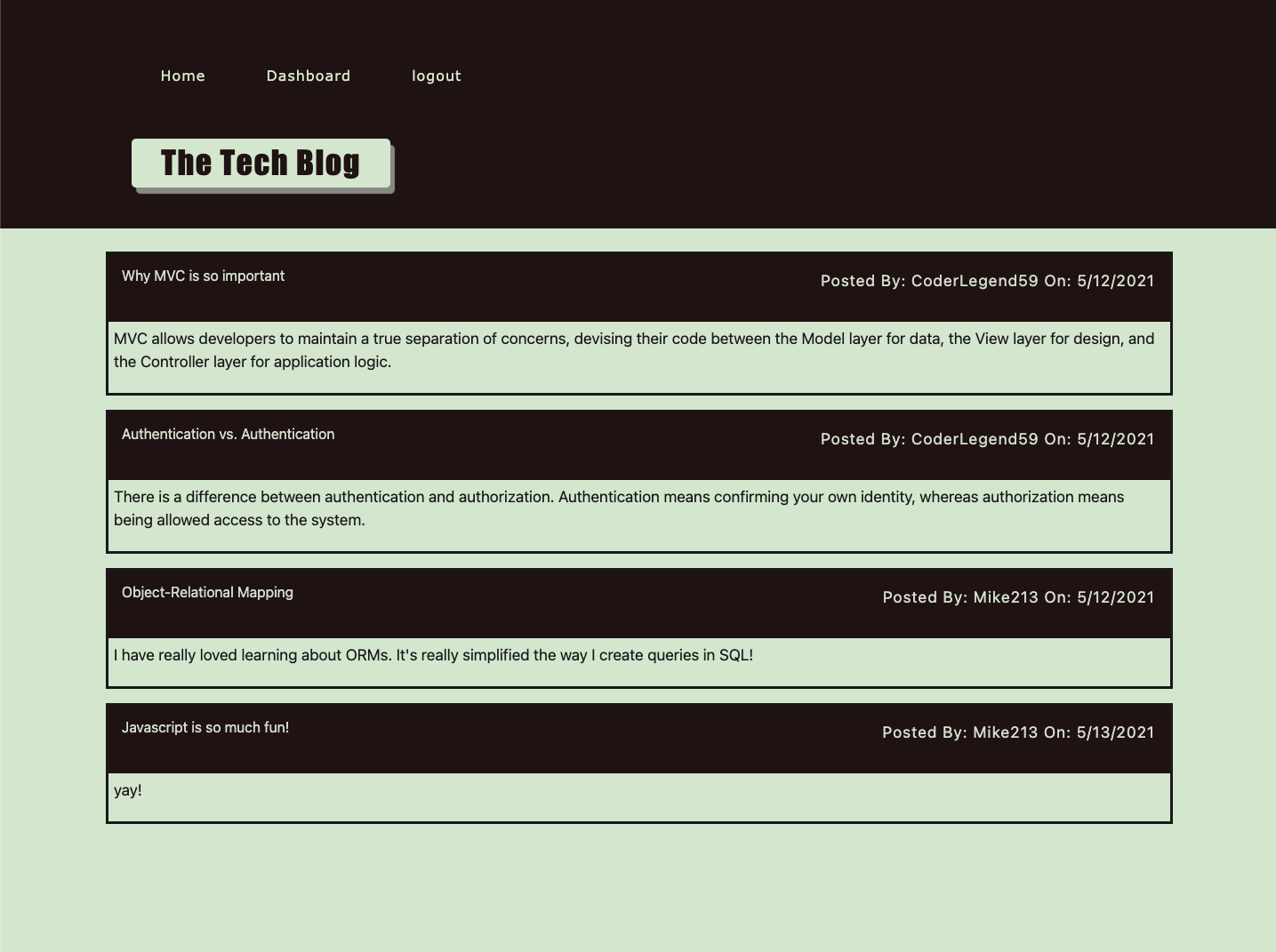 Home Dashboard logout

The Tech Blog

Why MVC is so important
Posted By: CoderLegend59 On: 5/12/2021

MVC allows developers to maintain a true separation of concerns, devising their code between the Model layer for data, the View layer for design, and the Controller layer for application logic.

Authentication vs. Authentication
Posted By: CoderLegend59 On: 5/12/2021

There is a difference between authentication and authorization. Authentication means confirming your own identity, whereas authorization means being allowed access to the system.

Object-Relational Mapping
Posted By: Mike213 On: 5/12/2021

I have really loved learning about ORMs. It's really simplified the way I create queries in SQL!

Javascript is so much fun!
Posted By: Mike213 On: 5/13/2021

yay!